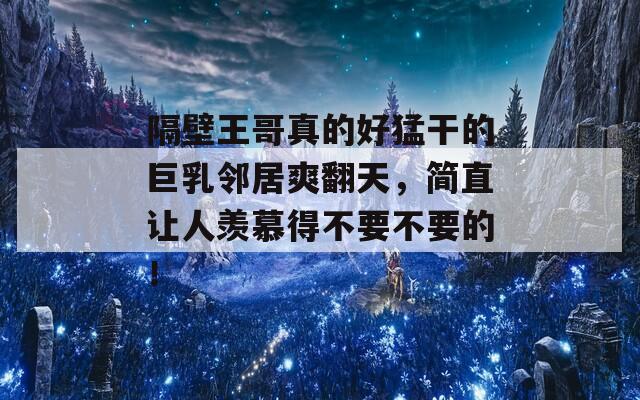 隔壁王哥真的好猛干的巨乳邻居爽翻天，简直让人羡慕得不要不要的！